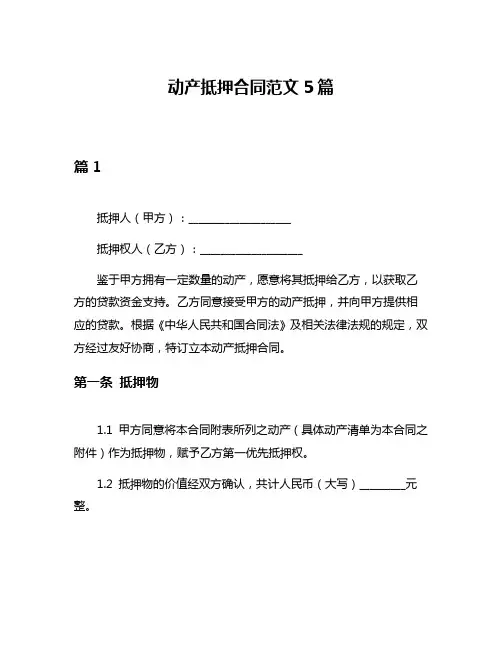 动产抵押合同范文 5 篇

篇 1

抵押人（甲方）：__________________

抵押权人（乙方）：__________________

鉴于甲方拥有一定数量的动产，愿意将其抵押给乙方，以获取乙方的贷款资金支持。乙方同意接受甲方的动产抵押，并向甲方提供相应的贷款。根据《中华人民共和国合同法》及相关法律法规的规定，双方经过友好协商，特订立本动产抵押合同。

第一条 抵押物

1.1 甲方同意将本合同附表所列之动产（具体动产清单为本合同之附件）作为抵押物，赋予乙方第一优先抵押权。

1.2 抵押物的价值经双方确认，共计人民币（大写）________元整。